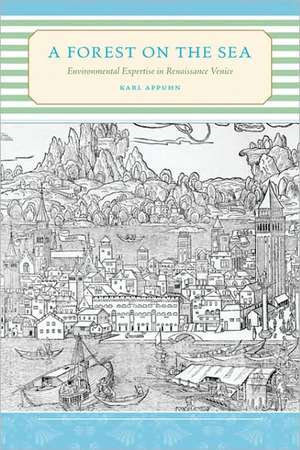 A FOREST ON THE SEA

Environmental Expertise in Renaissance Venice

KARL APPUHN